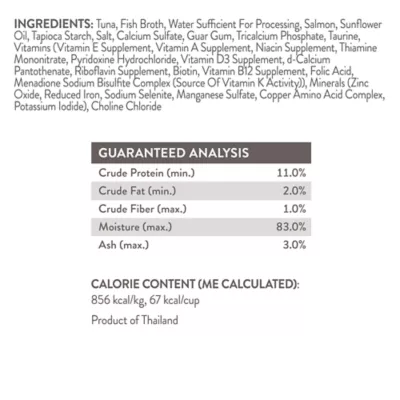 INGREDIENTS: Tuna, Fish Broth, Water Sufficient For Processing, Salmon, Sunflower Oil, Tapioca Starch, Salt, Calcium Sulfate, Guar Gum, Tricalcium Phosphate, Taurine, Vitamins (Vitamin E Supplement, Vitamin A Supplement, Niacin Supplement, Thiamine Mononitrate, Pyridoxine Hydrochloride, Vitamin D3 Supplement, d-Calcium Pantothenate, Riboflavin Supplement, Biotin, Vitamin B12 Supplement, Folic Acid, Menadione Sodium Bisulfite Complex (Source Of Vitamin K Activity)), Minerals (Zinc Oxide, Reduced Iron, Sodium Selenite, Manganese Sulfate, Copper Amino Acid Complex, Potassium Iodide), Choline Chloride

| GUARANTEED ANALYSIS | |
|---|---|
| Crude Protein (min.) | 11.0% |
| Crude Fat (min.) | 2.0% |
| Crude Fiber (max.) | 1.0% |
| Moisture (max.) | 83.0% |
| Ash (max.) | 3.0% |

CALORIE CONTENT (ME CALCULATED):
856 kcal/kg, 67 kcal/cup

Product of Thailand